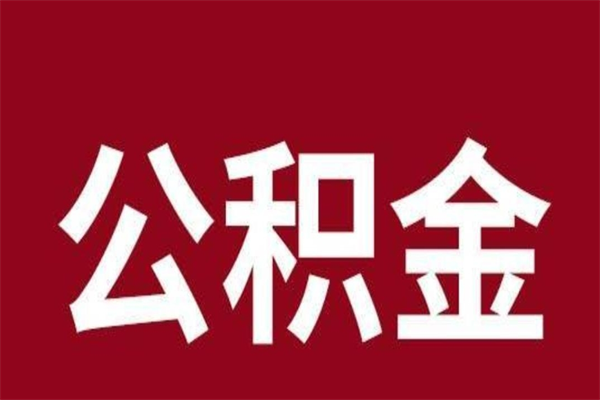 公积金